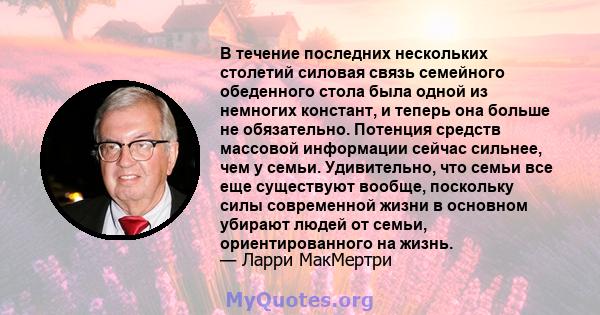 В течение последних нескольких столетий силовая связь семейного обеденного стола была одной из немногих констант, и теперь она больше не обязательно. Потенция средств массовой информации сейчас сильнее, чем у семьи. Удивительно, что семьи все еще существуют вообще, поскольку силы современной жизни в основном убирают людей от семьи, ориентированного на жизнь.
— Ларри МакМертри

MyQuotes.org